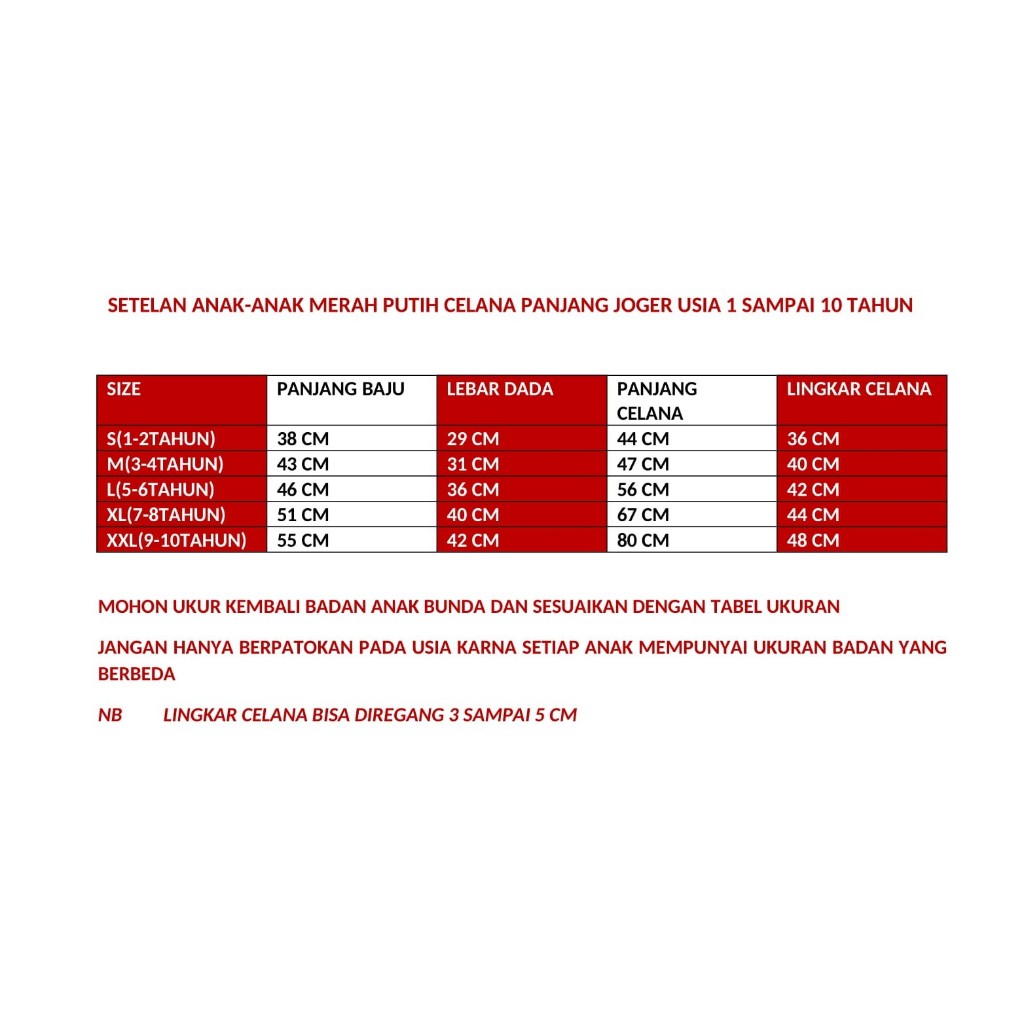 SETELAN ANAK-ANAK MERAH PUTIH CELANA PANJANG JOGER USIA 1 SAMPAI 10 TAHUN

| SIZE | PANJANG BAJU | LEBAR DADA | PANJANG CELANA | LINGKAR CELANA |
|---|---|---|---|---|
| S(1-2TAHUN) | 38 CM | 29 CM | 44 CM | 36 CM |
| M(3-4TAHUN) | 43 CM | 31 CM | 47 CM | 40 CM |
| L(5-6TAHUN) | 46 CM | 36 CM | 56 CM | 42 CM |
| XL(7-8TAHUN) | 51 CM | 40 CM | 67 CM | 44 CM |
| XXL(9-10TAHUN) | 55 CM | 42 CM | 80 CM | 48 CM |

MOHON UKUR KEMBALI BADAN ANAK BUNDA DAN SESUAIKAN DENGAN TABEL UKURAN

JANGAN HANYA BERPATOKAN PADA USIA KARNA SETIAP ANAK MEMPUNYAI UKURAN BADAN YANG BERBEDA

NB LINGKAR CELANA BISA DIREGANG 3 SAMPAI 5 CM